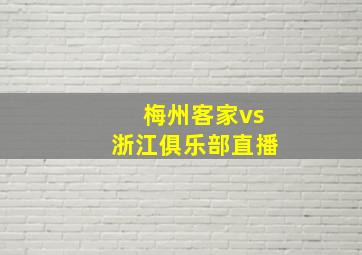 梅州客家vs
浙江俱乐部直播